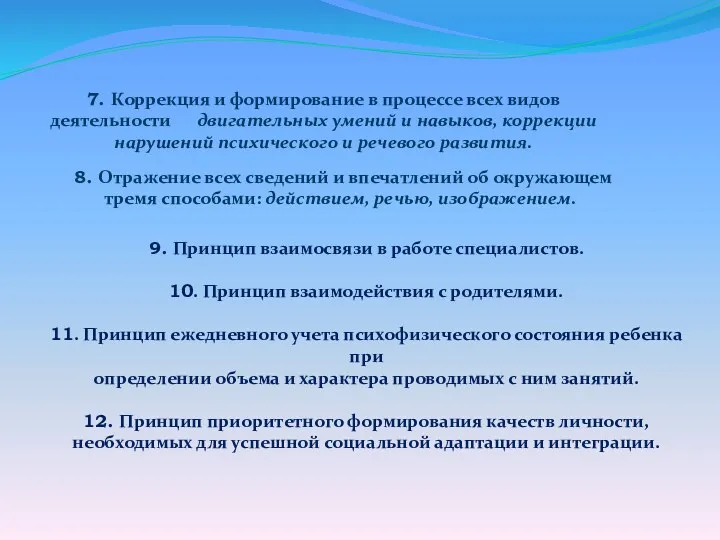 7. Коррекция и формирование в процессе всех видов деятельности двигательных умений и навыков, коррекции нарушений психического и речевого развития.

8. Отражение всех сведений и впечатлений об окружающем тремя способами: действием, речью, изображением.

9. Принцип взаимосвязи в работе специалистов.

10. Принцип взаимодействия с родителями.

11. Принцип ежедневного учета психофизического состояния ребенка при определении объема и характера проводимых с ним занятий.

12. Принцип приоритетного формирования качеств личности, необходимых для успешной социальной адаптации и интеграции.